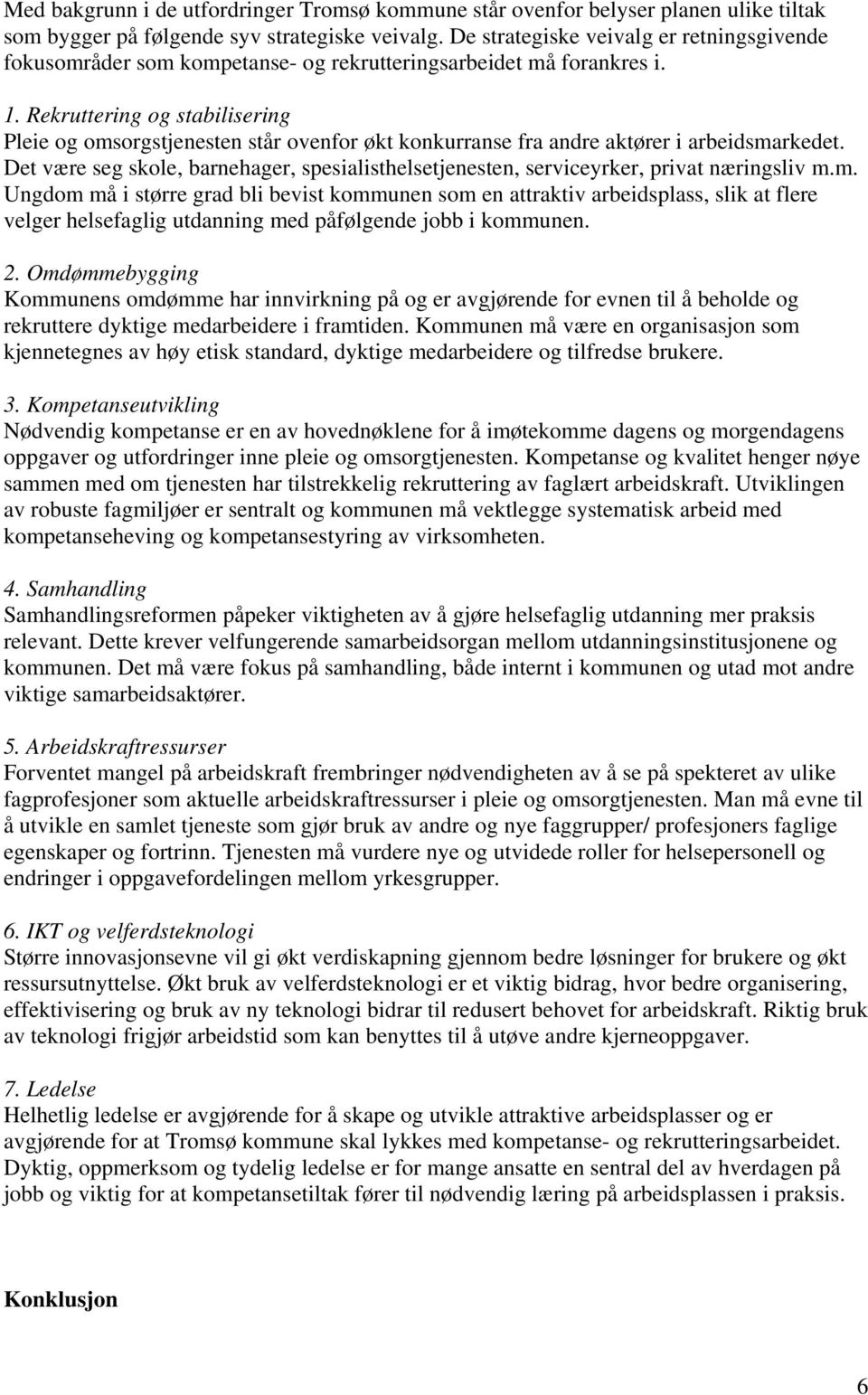 Med bakgrunn i de utfordringer Tromsø kommune står ovenfor belyser planen ulike tiltak som bygger på følgende syv strategiske veivalg. De strategiske veivalg er retningsgivende fokusområder som kompetanse- og rekrutteringsarbeidet må forankres i.

1. Rekruttering og stabilisering
Pleie og omsorgstjenesten står ovenfor økt konkurranse fra andre aktører i arbeidsmarkedet. Det være seg skole, barnehager, spesialisthelsetjenesten, serviceyrker, privat næringsliv m.m. Ungdom må i større grad bli bevist kommunen som en attraktiv arbeidsplass, slik at flere velger helsefaglig utdanning med påfølgende jobb i kommunen.

2. Omdømmebygging
Kommunens omdømme har innvirkning på og er avgjørende for evnen til å beholde og rekruttere dyktige medarbeidere i framtiden. Kommunen må være en organisasjon som kjennetegnes av høy etisk standard, dyktige medarbeidere og tilfredse brukere.

3. Kompetanseutvikling
Nødvendig kompetanse er en av hovednøklene for å imøtekomme dagens og morgendagens oppgaver og utfordringer inne pleie og omsorgtjenesten. Kompetanse og kvalitet henger nøye sammen med om tjenesten har tilstrekkelig rekruttering av faglært arbeidskraft. Utviklingen av robuste fagmiljøer er sentralt og kommunen må vektlegge systematisk arbeid med kompetanseheving og kompetansestyring av virksomheten.

4. Samhandling
Samhandlingsreformen påpeker viktigheten av å gjøre helsefaglig utdanning mer praksis relevant. Dette krever velfungerende samarbeidsorgan mellom utdanningsinstitusjonene og kommunen. Det må være fokus på samhandling, både internt i kommunen og utad mot andre viktige samarbeidsaktører.

5. Arbeidskraftressurser
Forventet mangel på arbeidskraft frembringer nødvendigheten av å se på spekteret av ulike fagprofesjoner som aktuelle arbeidskraftressurser i pleie og omsorgtjenesten. Man må evne til å utvikle en samlet tjeneste som gjør bruk av andre og nye faggrupper/ profesjoners faglige egenskaper og fortrinn. Tjenesten må vurdere nye og utvidede roller for helsepersonell og endringer i oppgavefordelingen mellom yrkesgrupper.

6. IKT og velferdsteknologi
Større innovasjonsevne vil gi økt verdiskapning gjennom bedre løsninger for brukere og økt ressursutnyttelse. Økt bruk av velferdsteknologi er et viktig bidrag, hvor bedre organisering, effektivisering og bruk av ny teknologi bidrar til redusert behovet for arbeidskraft. Riktig bruk av teknologi frigjør arbeidstid som kan benyttes til å utøve andre kjerneoppgaver.

7. Ledelse
Helhetlig ledelse er avgjørende for å skape og utvikle attraktive arbeidsplasser og er avgjørende for at Tromsø kommune skal lykkes med kompetanse- og rekrutteringsarbeidet. Dyktig, oppmerksom og tydelig ledelse er for mange ansatte en sentral del av hverdagen på jobb og viktig for at kompetansetiltak fører til nødvendig læring på arbeidsplassen i praksis.

Konklusjon

6